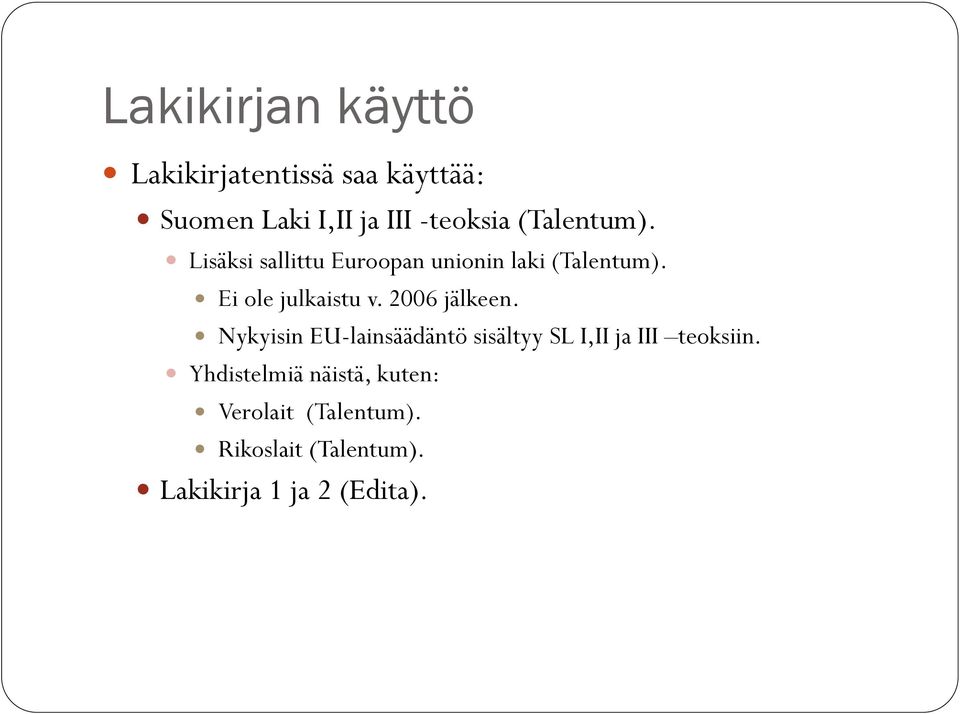 Lakikirjan käyttö

Lakikirjatentissä saa käyttää:

Suomen Laki I,II ja III -teoksia (Talentum).

Lisäksi sallittu Euroopan unionin laki (Talentum).

Ei ole julkaistu v. 2006 jälkeen.

Nykyisin EU-lainsäädäntö sisältyy SL I,II ja III –teoksiin.

Yhdistelmiä näistä, kuten:

Verolait (Talentum).

Rikoslait (Talentum).

Lakikirja 1 ja 2 (Edita).